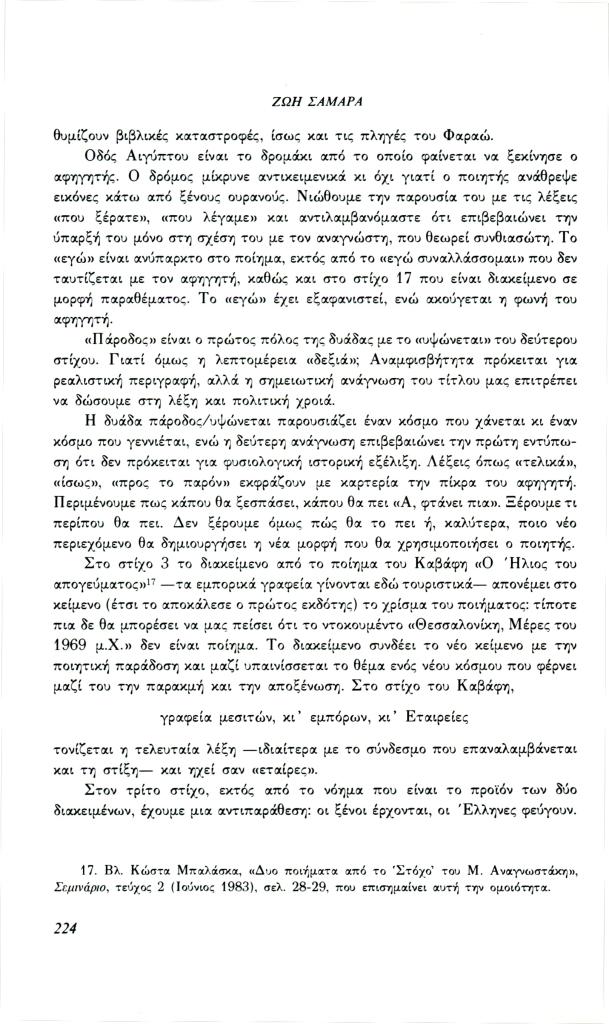 ΖΩΗ ΣΑΜΑΡΑ

θυμίζουν βιβλικές καταστροφές, ίσως και τις πληγές του Φαραώ.

Οδός Αιγύπτου είναι το δρομάκι από το οποίο φαίνεται να ξεκίνησε ο αφηγητής. Ο δρόμος μίκρυνε αντικειμενικά κι όχι γιατί ο ποιητής ανάθρεψε εικόνες κάτω από ξένους ουρανούς. Νιώθουμε την παρουσία του με τις λέξεις «που ξέρατε», «που λέγαμε» και αντιλαμβανόμαστε ότι επιβεβαιώνει την ύπαρξή του μόνο στη σχέση του με τον αναγνώστη, που θεωρεί συνθιασώτη. Το «εγώ» είναι ανύπαρκτο στο ποίημα, εκτός από το «εγώ συναλλάσσομαι» που δεν ταυτίζεται με τον αφηγητή, καθώς και στο στίχο 17 που είναι διακείμενο σε μορφή παραθέματος. Το «εγώ» έχει εξαφανιστεί, ενώ ακούγεται η φωνή του αφηγητή.

«Πάροδος» είναι ο πρώτος πόλος της δυάδας με το «υψώνεται» του δεύτερου στίχου. Γιατί όμως η λεπτομέρεια «δεξιά»; Αναμφισβήτητα πρόκειται για ρεαλιστική περιγραφή, αλλά η σημειωτική ανάγνωση του τίτλου μας επιτρέπει να δώσουμε στη λέξη και πολιτική χροιά.

Η δυάδα πάροδος/υψώνεται παρουσιάζει έναν κόσμο που χάνεται κι έναν κόσμο που γεννιέται, ενώ η δεύτερη ανάγνωση επιβεβαιώνει την πρώτη εντύπωση ότι δεν πρόκειται για φυσιολογική ιστορική εξέλιξη. Λέξεις όπως «τελικά», «ίσως», «προς το παρόν» εκφράζουν με καρτερία την πίκρα του αφηγητή. Περιμένουμε πως κάπου θα ξεσπάσει, κάπου θα πει «Α, φτάνει πια». Ξέρουμε τι περίπου θα πει. Δεν ξέρουμε όμως πώς θα το πει ή, καλύτερα, ποιο νέο περιεχόμενο θα δημιουργήσει η νέα μορφή που θα χρησιμοποιήσει ο ποιητής.

Στο στίχο 3 το διακείμενο από το ποίημα του Καβάφη «Ο Ήλιος του απογεύματος»$^{17}$ —τα εμπορικά γραφεία γίνονται εδώ τουριστικά— απονέμει στο κείμενο (έτσι το αποκάλεσε ο πρώτος εκδότης) το χρίσμα του ποιήματος: τίποτε πια δε θα μπορέσει να μας πείσει ότι το ντοκουμέντο «Θεσσαλονίκη, Μέρες του 1969 μ.Χ.» δεν είναι ποίημα. Το διακείμενο συνδέει το νέο κείμενο με την ποιητική παράδοση και μαζί υπαινίσσεται το θέμα ενός νέου κόσμου που φέρνει μαζί του την παρακμή και την αποξένωση. Στο στίχο του Καβάφη,

γραφεία μεσιτών, κι' εμπόρων, κι' Εταιρείες

τονίζεται η τελευταία λέξη —ιδιαίτερα με το σύνδεσμο που επαναλαμβάνεται και τη στίξη— και ηχεί σαν «εταίρες».

Στον τρίτο στίχο, εκτός από το νόημα που είναι το προϊόν των δύο διακειμένων, έχουμε μια αντιπαράθεση: οι ξένοι έρχονται, οι Έλληνες φεύγουν.

17. Βλ. Κώστα Μπαλάσκα, «Δυο ποιήματα από το 'Στόχο' του Μ. Αναγνωστάκη», Σεμινάριο, τεύχος 2 (Ιούνιος 1983), σελ. 28-29, που επισημαίνει αυτή την ομοιότητα.

224